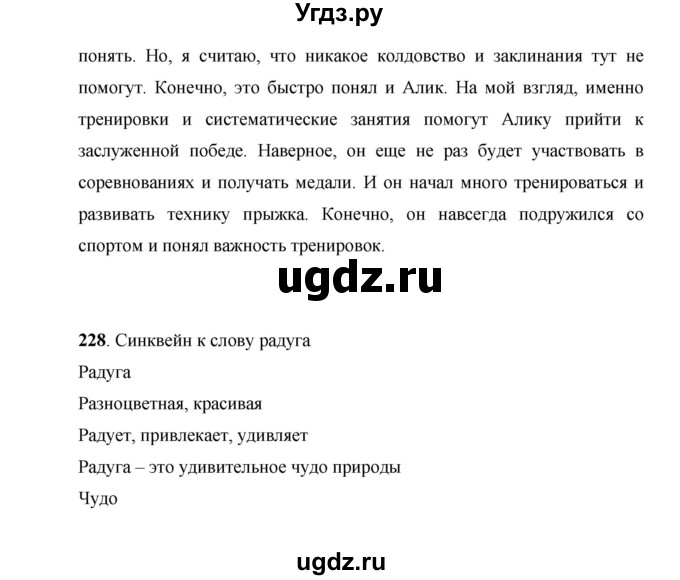 Угдз.ру

понять. Но, я считаю, что никакое колдовство и заклинания тут не помогут. Конечно, это быстро понял и Алик. На мой взгляд, именно тренировки и систематические занятия помогут Алику прийти к заслуженной победе. Наверное, он еще не раз будет участвовать в соревнованиях и получать медали. И он начал много тренироваться и развивать технику прыжка. Конечно, он навсегда подружился со спортом и понял важность тренировок.

ugdz.ru

228. Синквейн к слову радуга

Радуга

Разноцветная, красивая

Радует, привлекает, удивляет

Радуга – это удивительное чудо природы

Чудо

ugdz.ru